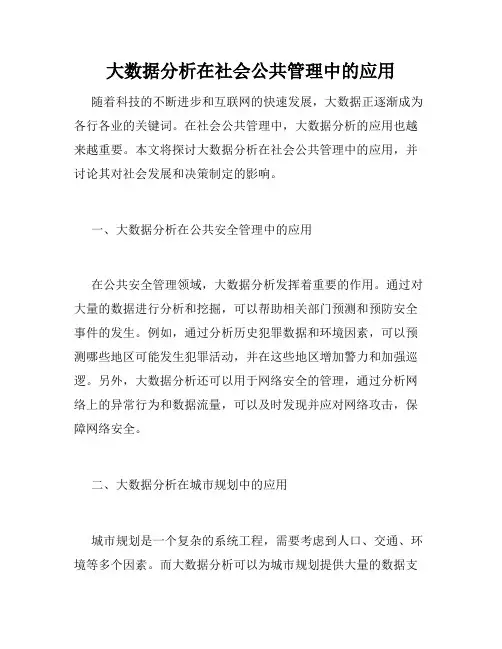 大数据分析在社会公共管理中的应用

随着科技的不断进步和互联网的快速发展，大数据正逐渐成为各行各业的关键词。在社会公共管理中，大数据分析的应用也越来越重要。本文将探讨大数据分析在社会公共管理中的应用，并讨论其对社会发展和决策制定的影响。

一、大数据分析在公共安全管理中的应用

在公共安全管理领域，大数据分析发挥着重要的作用。通过对大量的数据进行分析和挖掘，可以帮助相关部门预测和预防安全事件的发生。例如，通过分析历史犯罪数据和环境因素，可以预测哪些地区可能发生犯罪活动，并在这些地区增加警力和加强巡逻。另外，大数据分析还可以用于网络安全的管理，通过分析网络上的异常行为和数据流量，可以及时发现并应对网络攻击，保障网络安全。

二、大数据分析在城市规划中的应用

城市规划是一个复杂的系统工程，需要考虑到人口、交通、环境等多个因素。而大数据分析可以为城市规划提供大量的数据支